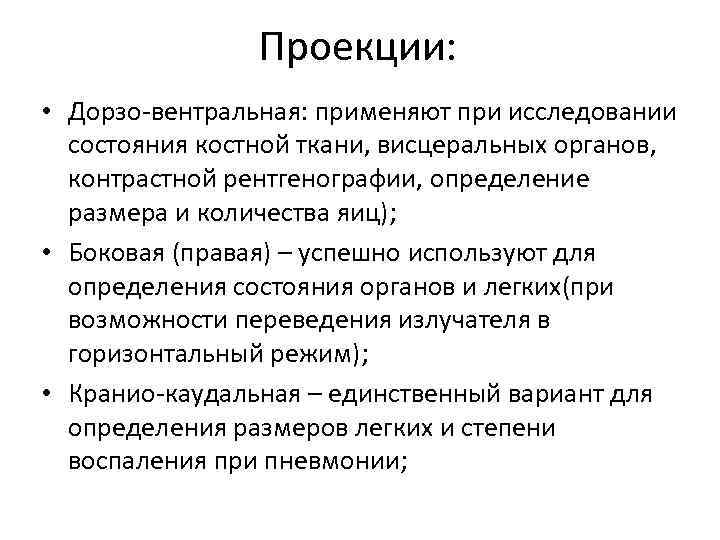 Проекции:

• Дорзо-вентральная: применяют при исследовании состояния костной ткани, висцеральных органов, контрастной рентгенографии, определение размера и количества яиц);

• Боковая (правая) – успешно используют для определения состояния органов и легких(при возможности переведения излучателя в горизонтальный режим);

• Кранио-каудальная – единственный вариант для определения размеров легких и степени воспаления при пневмонии;